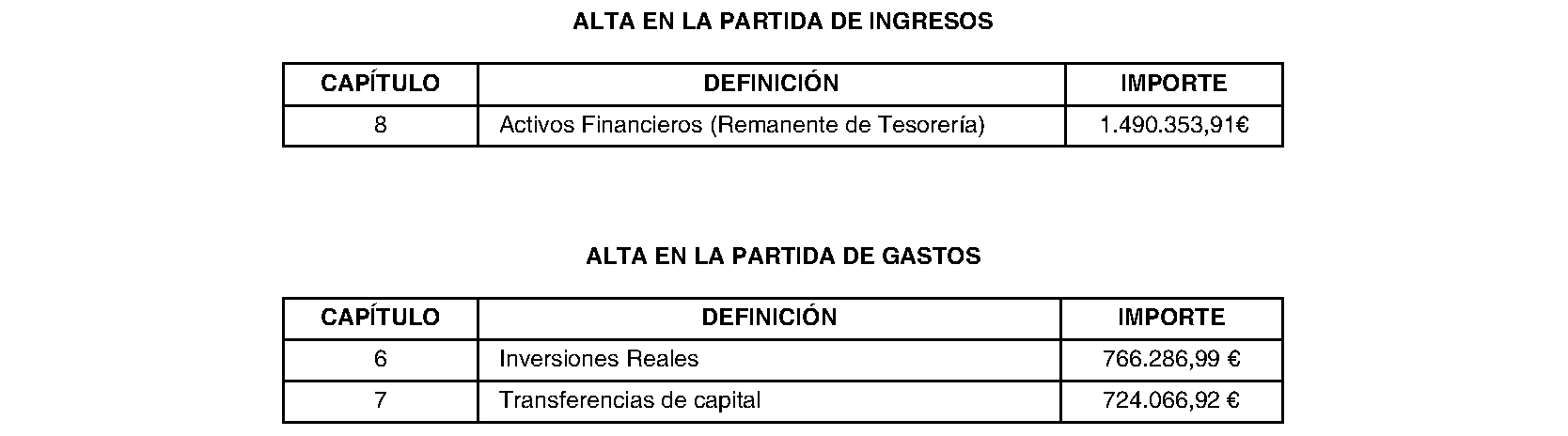 ALTA EN LA PARTIDA DE INGRESOS

| CAPÍTULO | DEFINICIÓN | IMPORTE |
|---|---|---|
| 8 | Activos Financieros (Remanente de Tesorería) | 1.490.353,91€ |

ALTA EN LA PARTIDA DE GASTOS

| CAPÍTULO | DEFINICIÓN | IMPORTE |
|---|---|---|
| 6 | Inversiones Reales | 766.286,99 € |
| 7 | Transferencias de capital | 724.066,92 € |